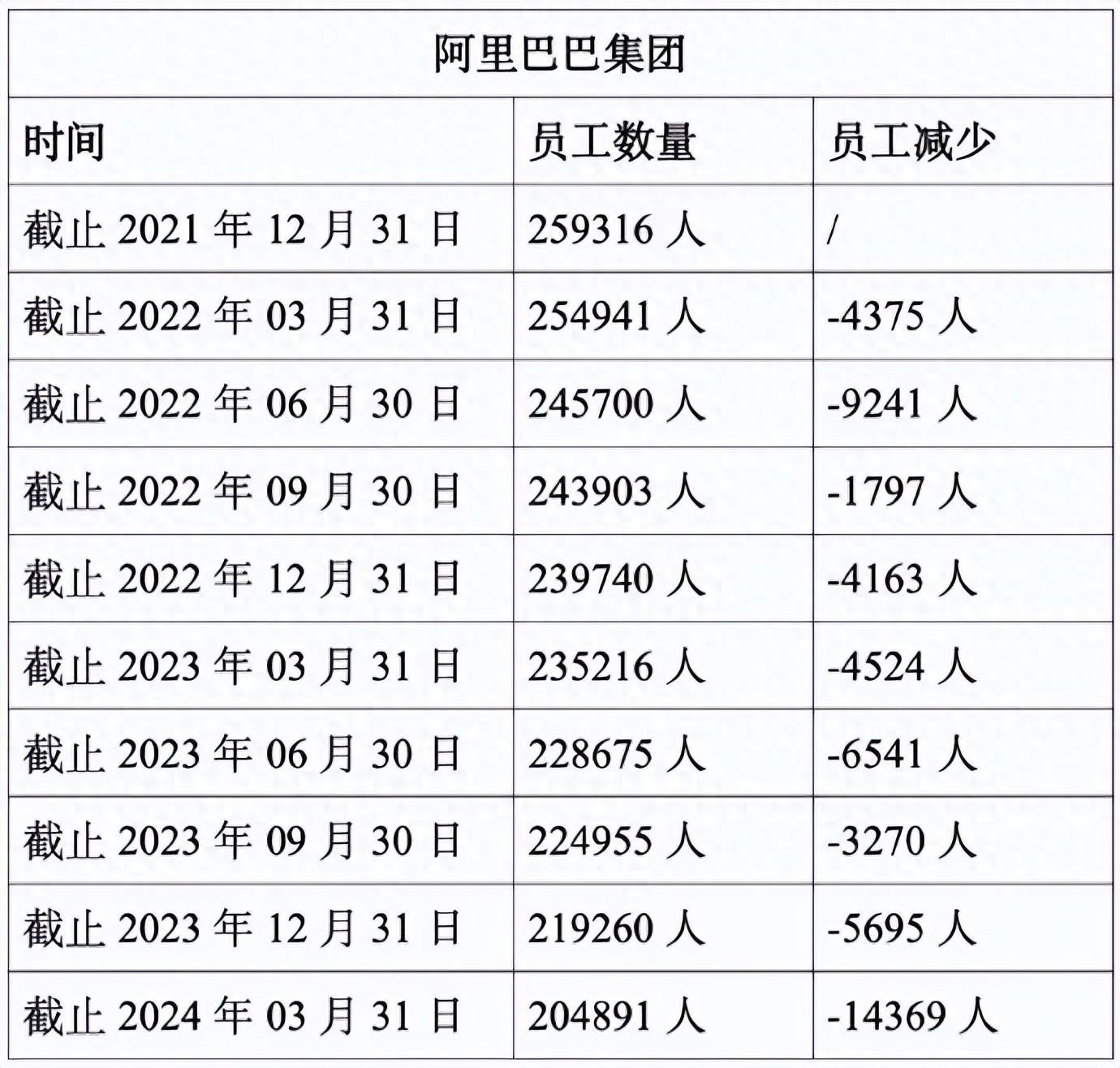 阿里巴巴集团

| 时间 | 员工数量 | 员工减少 |
|---|---|---|
| 截止 2021 年 12 月 31 日 | 259316 人 | / |
| 截止 2022 年 03 月 31 日 | 254941 人 | -4375 人 |
| 截止 2022 年 06 月 30 日 | 245700 人 | -9241 人 |
| 截止 2022 年 09 月 30 日 | 243903 人 | -1797 人 |
| 截止 2022 年 12 月 31 日 | 239740 人 | -4163 人 |
| 截止 2023 年 03 月 31 日 | 235216 人 | -4524 人 |
| 截止 2023 年 06 月 30 日 | 228675 人 | -6541 人 |
| 截止 2023 年 09 月 30 日 | 224955 人 | -3270 人 |
| 截止 2023 年 12 月 31 日 | 219260 人 | -5695 人 |
| 截止 2024 年 03 月 31 日 | 204891 人 | -14369 人 |